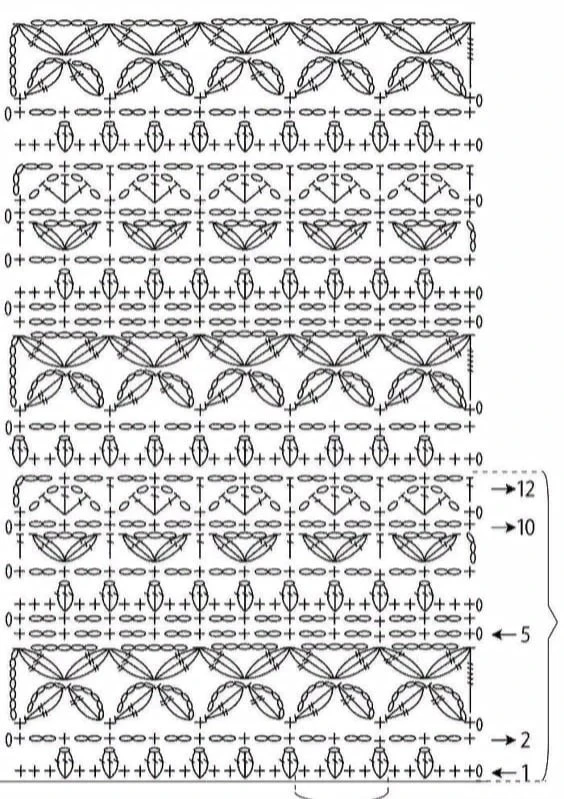 →12
→10
←5
→2
←1